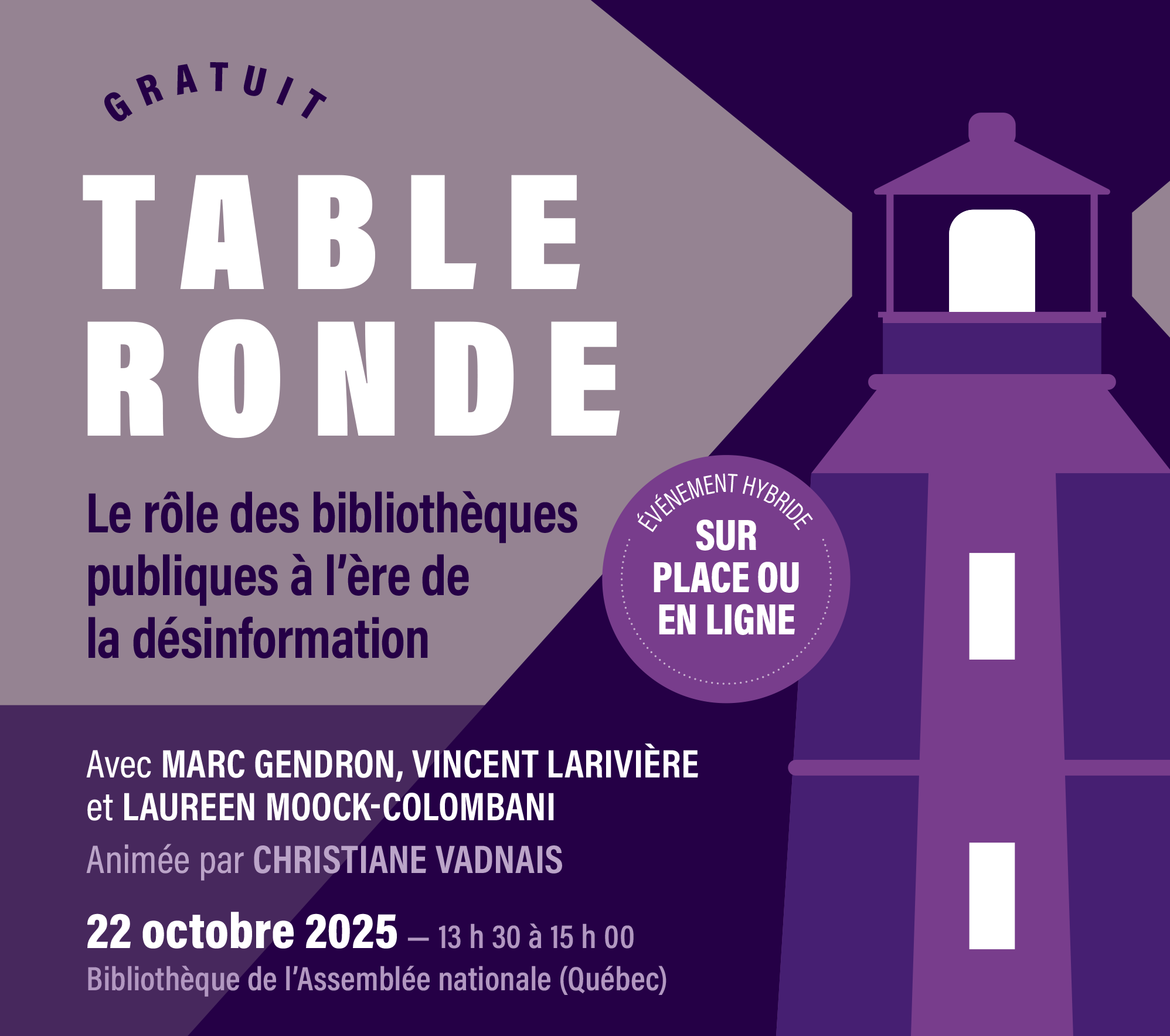 GRATUIT

TABLE
RONDE

Le rôle des bibliothèques publiques à l'ère de la désinformation

ÉVÉNEMENT HYBRIDE
SUR
PLACE OU
EN LIGNE

Avec MARC GENDRON, VINCENT LARIVIÈRE et LAUREEN MOOCK-COLOMBANI

Animée par CHRISTIANE VADNAIS

22 octobre 2025 — 13 h 30 à 15 h 00

Bibliothèque de l'Assemblée nationale (Québec)